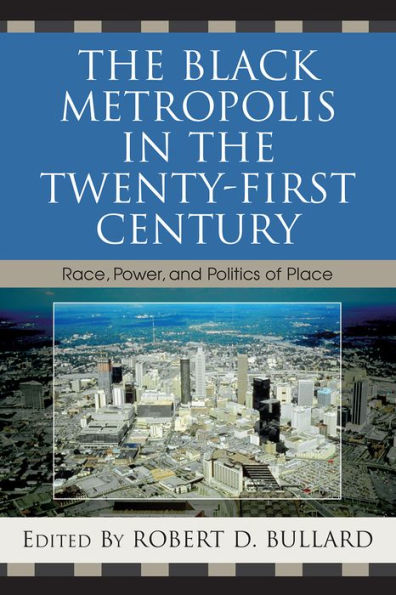 THE BLACK METROPOLIS IN THE TWENTY-FIRST CENTURY

Race, Power, and Politics of Place

EDITED BY ROBERT D. BULLARD